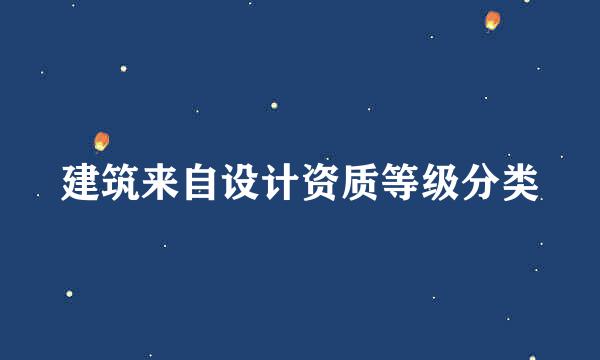 建筑来自设计资质等级分类